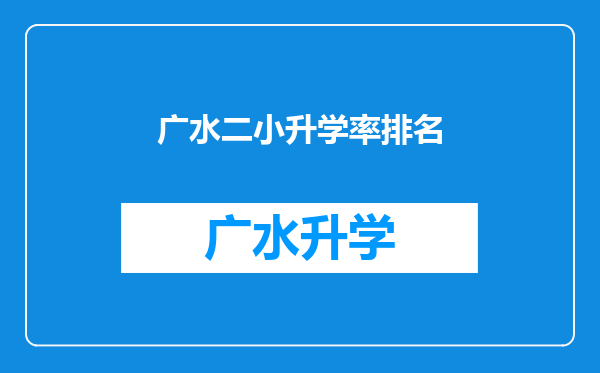 广水二小升学率排名

广水升学